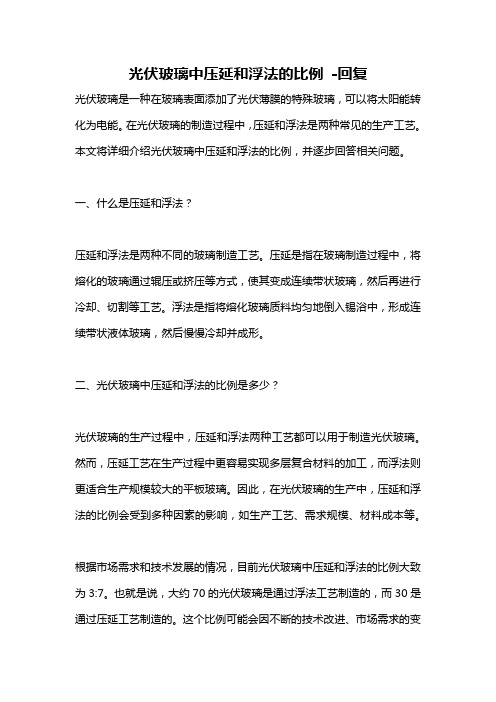 光伏玻璃中压延和浮法的比例 -回复

光伏玻璃是一种在玻璃表面添加了光伏薄膜的特殊玻璃，可以将太阳能转化为电能。在光伏玻璃的制造过程中，压延和浮法是两种常见的生产工艺。本文将详细介绍光伏玻璃中压延和浮法的比例，并逐步回答相关问题。

一、什么是压延和浮法？

压延和浮法是两种不同的玻璃制造工艺。压延是指在玻璃制造过程中，将熔化的玻璃通过辊压或挤压等方式，使其变成连续带状玻璃，然后再进行冷却、切割等工艺。浮法是指将熔化玻璃质料均匀地倒入锡浴中，形成连续带状液体玻璃，然后慢慢冷却并成形。

二、光伏玻璃中压延和浮法的比例是多少？

光伏玻璃的生产过程中，压延和浮法两种工艺都可以用于制造光伏玻璃。然而，压延工艺在生产过程中更容易实现多层复合材料的加工，而浮法则更适合生产规模较大的平板玻璃。因此，在光伏玻璃的生产中，压延和浮法的比例会受到多种因素的影响，如生产工艺、需求规模、材料成本等。

根据市场需求和技术发展的情况，目前光伏玻璃中压延和浮法的比例大致为 3:7。也就是说，大约 70 的光伏玻璃是通过浮法工艺制造的，而 30 是通过压延工艺制造的。这个比例可能会因不断的技术改进、市场需求的变